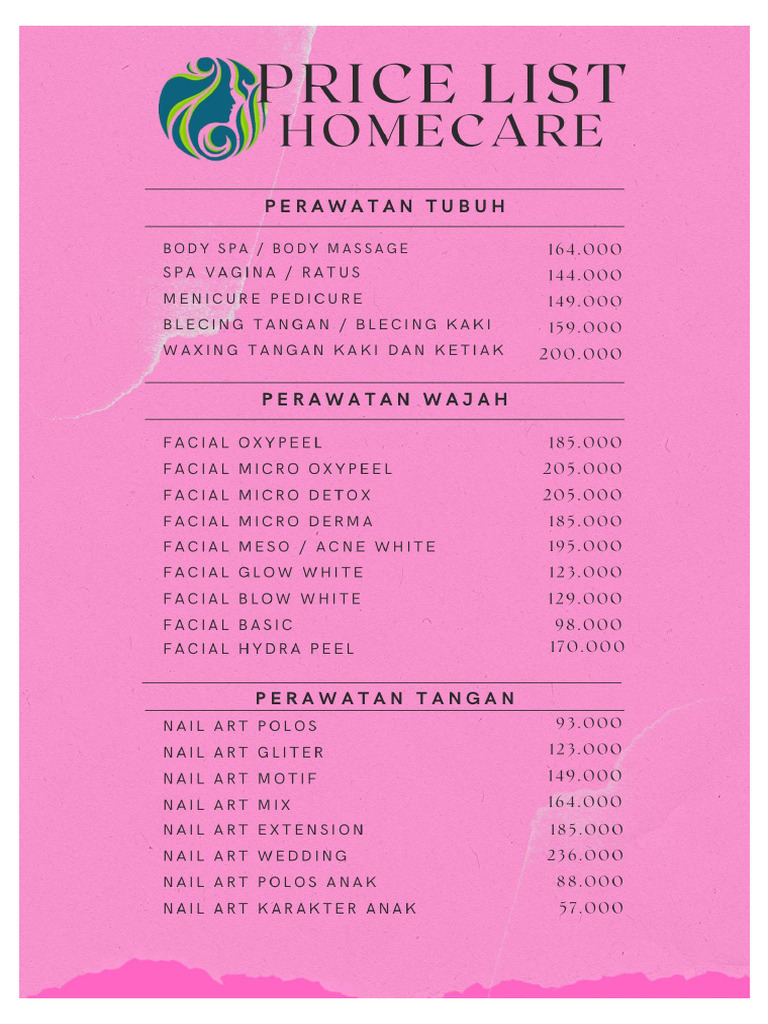 PRICE LIST
HOMECARE

PERAWATAN TUBUH

| | |
|---|---|
| BODY SPA / BODY MASSAGE | 164.000 |
| SPA VAGINA / RATUS | 144.000 |
| MENICURE PEDICURE | 149.000 |
| BLECING TANGAN / BLECING KAKI | 159.000 |
| WAXING TANGAN KAKI DAN KETIAK | 200.000 |

PERAWATAN WAJAH

| | |
|---|---|
| FACIAL OXYPEEL | 185.000 |
| FACIAL MICRO OXYPEEL | 205.000 |
| FACIAL MICRO DETOX | 205.000 |
| FACIAL MICRO DERMA | 185.000 |
| FACIAL MESO / ACNE WHITE | 195.000 |
| FACIAL GLOW WHITE | 123.000 |
| FACIAL BLOW WHITE | 129.000 |
| FACIAL BASIC | 98.000 |
| FACIAL HYDRA PEEL | 170.000 |

PERAWATAN TANGAN

| | |
|---|---|
| NAIL ART POLOS | 93.000 |
| NAIL ART GLITER | 123.000 |
| NAIL ART MOTIF | 149.000 |
| NAIL ART MIX | 164.000 |
| NAIL ART EXTENSION | 185.000 |
| NAIL ART WEDDING | 236.000 |
| NAIL ART POLOS ANAK | 88.000 |
| NAIL ART KARAKTER ANAK | 57.000 |